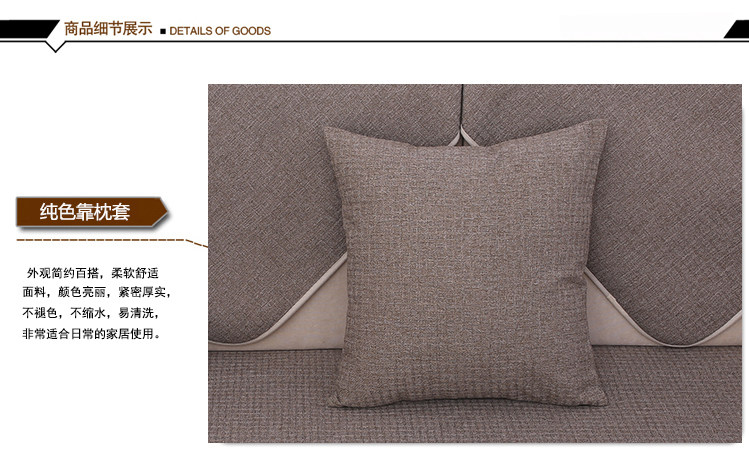 商品细节展示 ■ DETAILS OF GOODS

纯色靠枕套

外观简约百搭，柔软舒适面料，颜色亮丽，紧密厚实，不褪色，不缩水，易清洗，非常适合日常的家居使用。